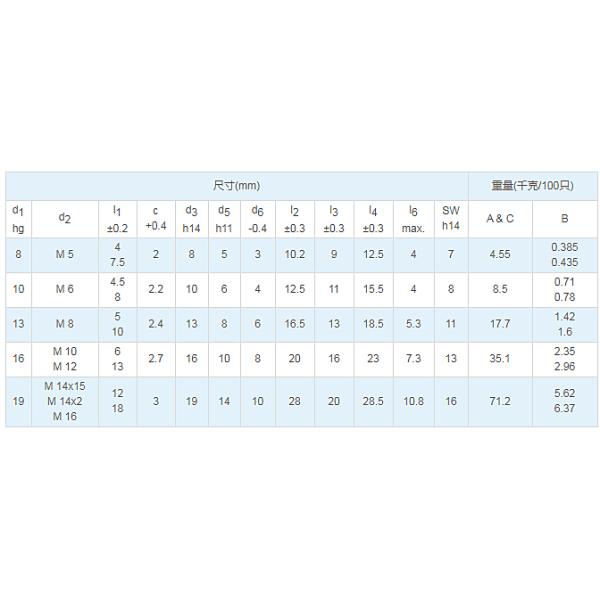 | 尺寸(mm) | | | | | | | | | | | | 重量(千克/100只) | |
|---|---|---|---|---|---|---|---|---|---|---|---|---|---|
| $d_1$ hg | $d_2$ | $l_1$ ±0.2 | c +0.4 | $d_3$ h14 | $d_5$ h11 | $d_6$ -0.4 | $l_2$ ±0.3 | $l_3$ ±0.3 | $l_4$ ±0.3 | $l_6$ max. | SW h14 | A & C | B |
| 8 | M 5 | 4 7.5 | 2 | 8 | 5 | 3 | 10.2 | 9 | 12.5 | 4 | 7 | 4.55 | 0.385 0.435 |
| 10 | M 6 | 4.5 8 | 2.2 | 10 | 6 | 4 | 12.5 | 11 | 15.5 | 4 | 8 | 8.5 | 0.71 0.78 |
| 13 | M 8 | 5 10 | 2.4 | 13 | 8 | 6 | 16.5 | 13 | 18.5 | 5.3 | 11 | 17.7 | 1.42 1.6 |
| 16 | M 10 M 12 | 6 13 | 2.7 | 16 | 10 | 8 | 20 | 16 | 23 | 7.3 | 13 | 35.1 | 2.35 2.96 |
| 19 | M 14x15 M 14x2 M 16 | 12 18 | 3 | 19 | 14 | 10 | 28 | 20 | 28.5 | 10.8 | 16 | 71.2 | 5.62 6.37 |